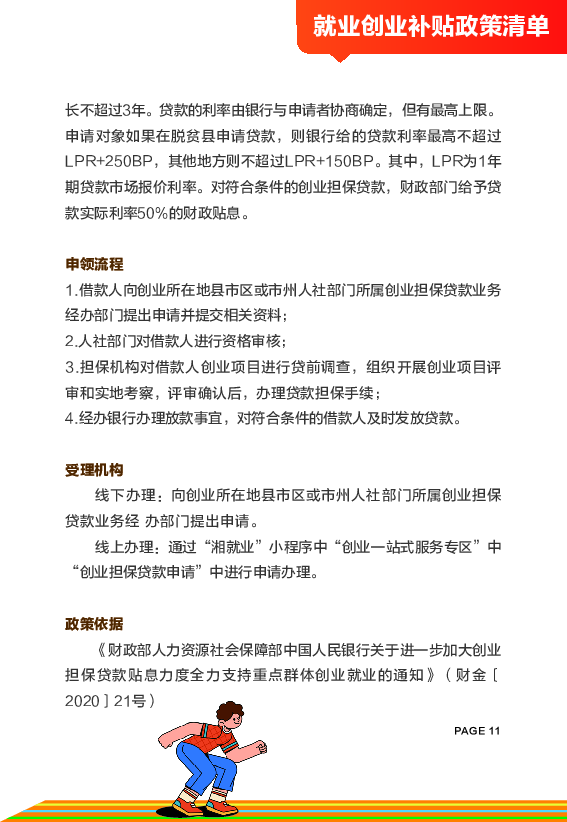 就业创业补贴政策清单

长不超过3年。贷款的利率由银行与申请者协商确定，但有最高上限。申请对象如果在脱贫县申请贷款，则银行给的贷款利率最高不超过LPR+250BP，其他地方则不超过LPR+150BP。其中，LPR为1年期贷款市场报价利率。对符合条件的创业担保贷款，财政部门给予贷款实际利率50%的财政贴息。

申领流程

1.借款人向创业所在地县市区或市州人社部门所属创业担保贷款业务经办部门提出申请并提交相关资料；
2.人社部门对借款人进行资格审核；
3.担保机构对借款人创业项目进行贷前调查，组织开展创业项目评审和实地考察，评审确认后，办理贷款担保手续；
4.经办银行办理放款事宜，对符合条件的借款人及时发放贷款。

受理机构

线下办理：向创业所在地县市区或市州人社部门所属创业担保贷款业务经 办部门提出申请。

线上办理：通过“湘就业”小程序中“创业一站式服务专区”中“创业担保贷款申请”中进行申请办理。

政策依据

《财政部人力资源社会保障部中国人民银行关于进一步加大创业担保贷款贴息力度全力支持重点群体创业就业的通知》（财金〔2020〕21号）

PAGE 11